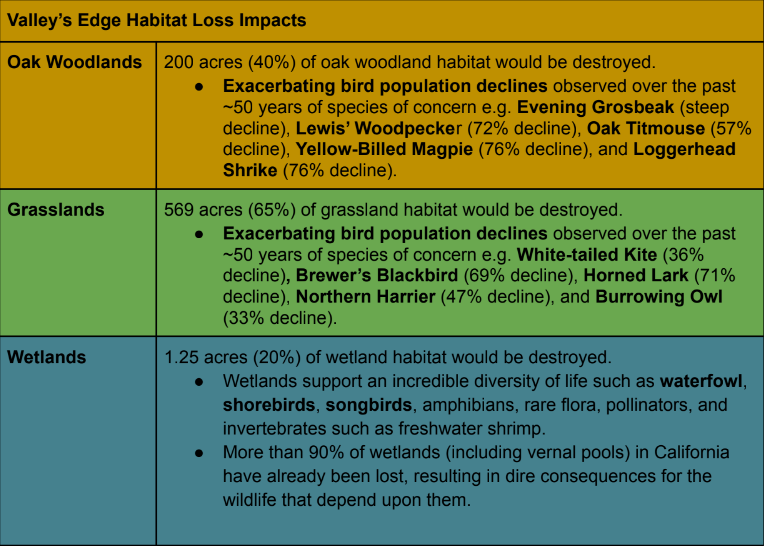 | Valley's Edge Habitat Loss Impacts | |
|---|---|
| Oak Woodlands | 200 acres (40%) of oak woodland habitat would be destroyed. • Exacerbating bird population declines observed over the past ~50 years of species of concern e.g. Evening Grosbeak (steep decline), Lewis' Woodpecker (72% decline), Oak Titmouse (57% decline), Yellow-Billed Magpie (76% decline), and Loggerhead Shrike (76% decline). |
| Grasslands | 569 acres (65%) of grassland habitat would be destroyed. • Exacerbating bird population declines observed over the past ~50 years of species of concern e.g. White-tailed Kite (36% decline), Brewer's Blackbird (69% decline), Horned Lark (71% decline), Northern Harrier (47% decline), and Burrowing Owl (33% decline). |
| Wetlands | 1.25 acres (20%) of wetland habitat would be destroyed. • Wetlands support an incredible diversity of life such as waterfowl, shorebirds, songbirds, amphibians, rare flora, pollinators, and invertebrates such as freshwater shrimp. • More than 90% of wetlands (including vernal pools) in California have already been lost, resulting in dire consequences for the wildlife that depend upon them. |